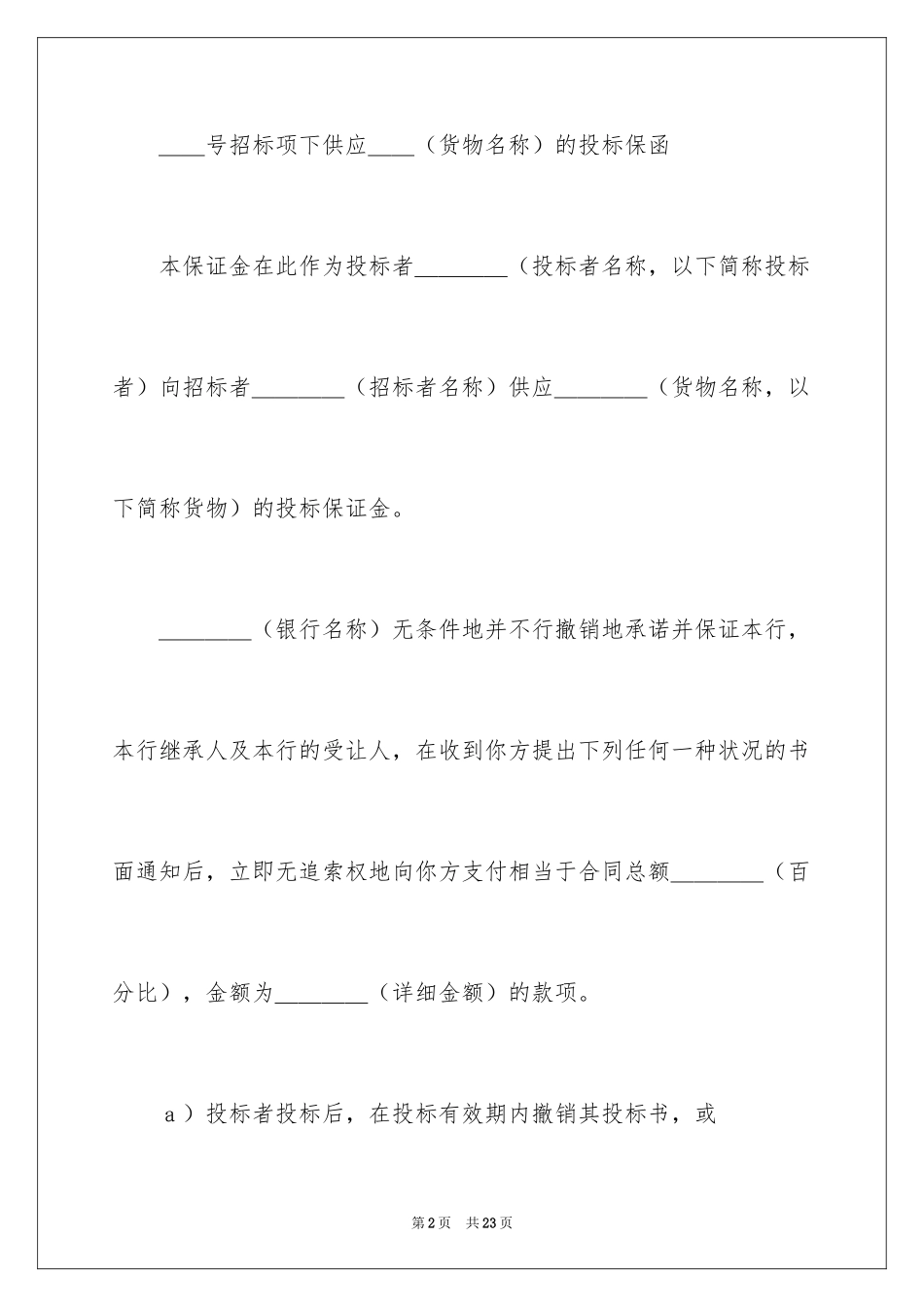 ____号招标项下供应____（货物名称）的投标保函

本保证金在此作为投标者________（投标者名称，以下简称投标者）向招标者________（招标者名称）供应________（货物名称，以下简称货物）的投标保证金。

________（银行名称）无条件地并不行撤销地承诺并保证本行，本行继承人及本行的受让人，在收到你方提出下列任何一种状况的书面通知后，立即无追索权地向你方支付相当于合同总额________（百分比），金额为________（详细金额）的款项。

a）投标者投标后，在投标有效期内撤销其投标书，或

第2页　共23页